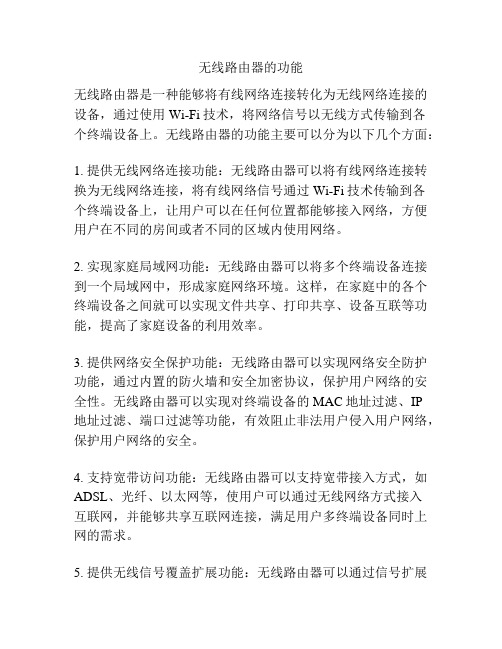 无线路由器的功能

无线路由器是一种能够将有线网络连接转化为无线网络连接的设备，通过使用 Wi-Fi 技术，将网络信号以无线方式传输到各个终端设备上。无线路由器的功能主要可以分为以下几个方面：

1. 提供无线网络连接功能：无线路由器可以将有线网络连接转换为无线网络连接，将有线网络信号通过 Wi-Fi 技术传输到各个终端设备上，让用户可以在任何位置都能够接入网络，方便用户在不同的房间或者不同的区域内使用网络。

2. 实现家庭局域网功能：无线路由器可以将多个终端设备连接到一个局域网中，形成家庭网络环境。这样，在家庭中的各个终端设备之间就可以实现文件共享、打印共享、设备互联等功能，提高了家庭设备的利用效率。

3. 提供网络安全保护功能：无线路由器可以实现网络安全防护功能，通过内置的防火墙和安全加密协议，保护用户网络的安全性。无线路由器可以实现对终端设备的 MAC 地址过滤、IP 地址过滤、端口过滤等功能，有效阻止非法用户侵入用户网络，保护用户网络的安全。

4. 支持宽带访问功能：无线路由器可以支持宽带接入方式，如 ADSL、光纤、以太网等，使用户可以通过无线网络方式接入互联网，并能够共享互联网连接，满足用户多终端设备同时上网的需求。

5. 提供无线信号覆盖扩展功能：无线路由器可以通过信号扩展